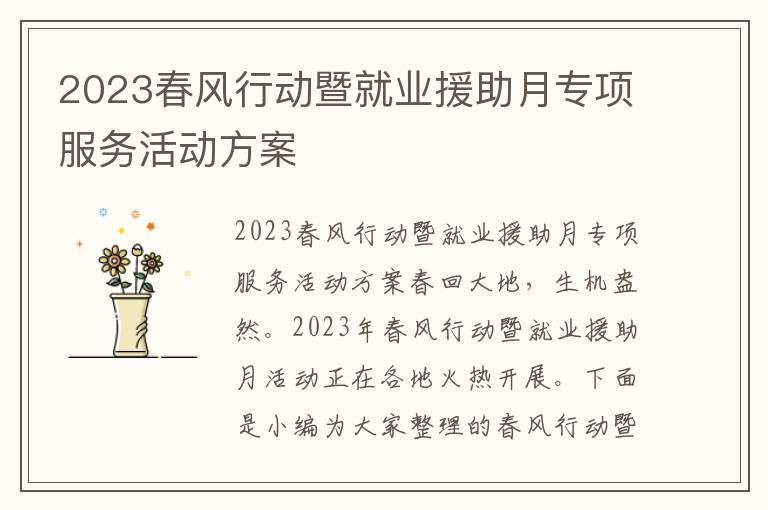 2023春风行动暨就业援助月专项服务活动方案

2023春风行动暨就业援助月专项服务活动方案春回大地，生机盎然。2023年春风行动暨就业援助月活动正在各地火热开展。下面是小编为大家整理的春风行动暨